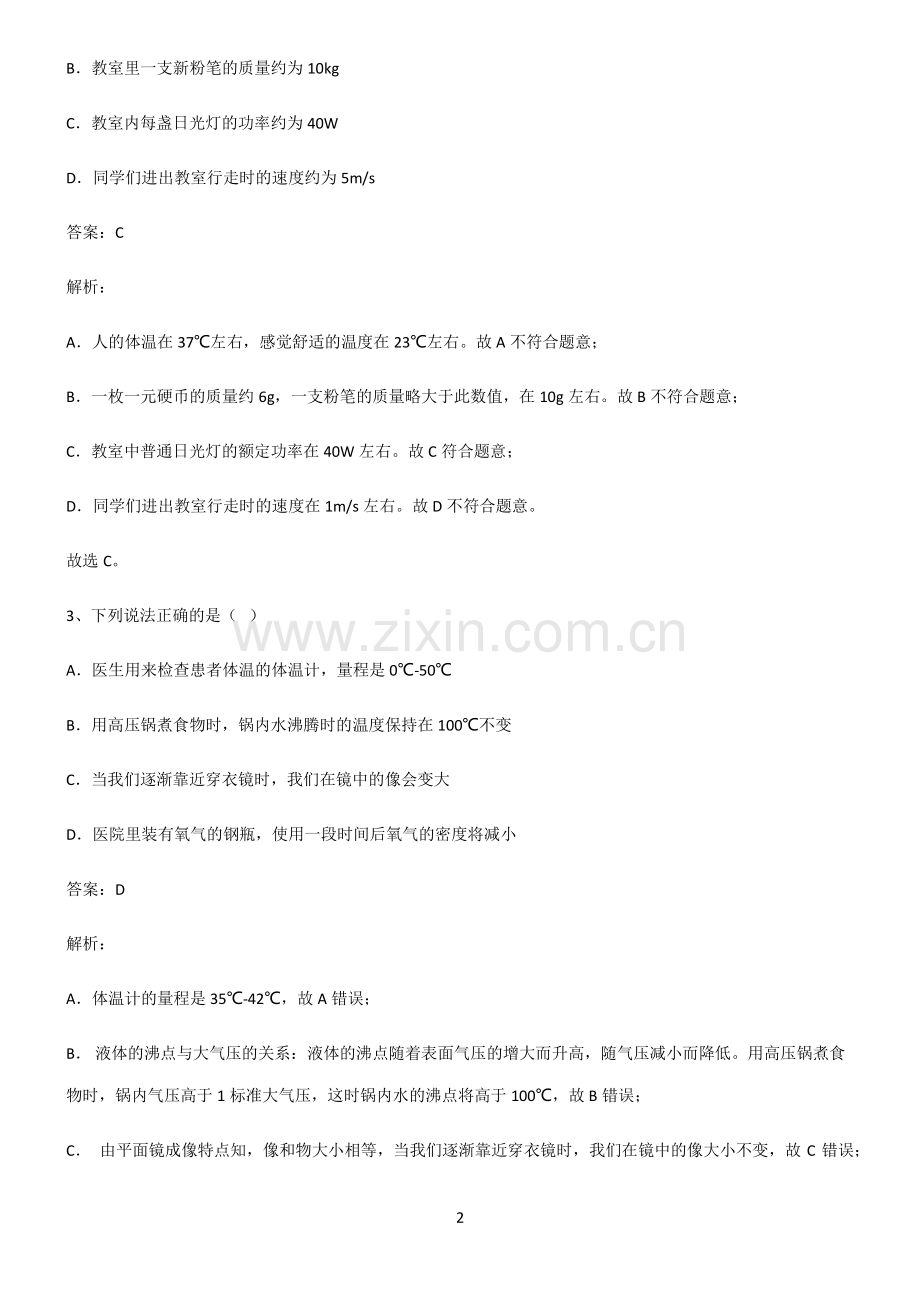 B．教室里一支新粉笔的质量约为10kg

C．教室内每盏日光灯的功率约为40W

D．同学们进出教室行走时的速度约为5m/s

答案：C

解析：

A．人的体温在37℃左右，感觉舒适的温度在23℃左右。故A不符合题意；

B．一枚一元硬币的质量约6g，一支粉笔的质量略大于此数值，在10g左右。故B不符合题意；

C．教室中普通日光灯的额定功率在40W左右。故C符合题意；

D．同学们进出教室行走时的速度在1m/s左右。故D不符合题意。

故选C。

3、下列说法正确的是（ ）

A．医生用来检查患者体温的体温计，量程是0℃-50℃

B．用高压锅煮食物时，锅内水沸腾时的温度保持在100℃不变

C．当我们逐渐靠近穿衣镜时，我们在镜中的像会变大

D．医院里装有氧气的钢瓶，使用一段时间后氧气的密度将减小

答案：D

解析：

A．体温计的量程是35℃-42℃，故A错误；

B．液体的沸点与大气压的关系：液体的沸点随着表面气压的增大而升高，随气压减小而降低。用高压锅煮食物时，锅内气压高于1标准大气压，这时锅内水的沸点将高于100℃，故B错误；

C．由平面镜成像特点知，像和物大小相等，当我们逐渐靠近穿衣镜时，我们在镜中的像大小不变，故C错误；

2

www.zixin.com.cn